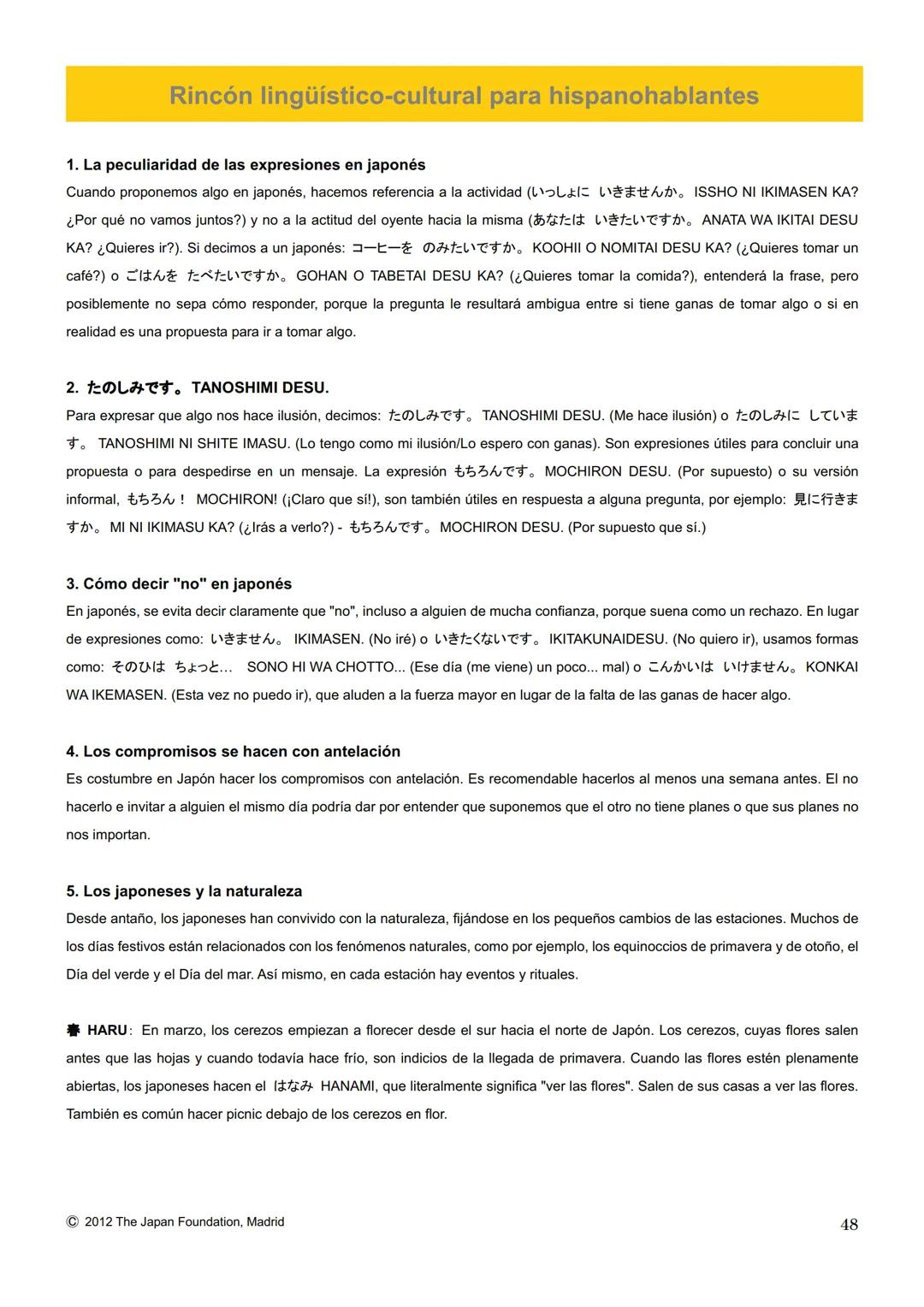 Rincón lingüístico-cultural para hispanohablantes

1. La peculiaridad de las expresiones en japonés

Cuando proponemos algo en japonés, hacemos referencia a la actividad (いっしょに いきませんか。 ISSHO NI IKIMASEN KA? ¿Por qué no vamos juntos?) y no a la actitud del oyente hacia la misma (あなたは いきたいですか。 ANATA WA IKITAI DESU KA? ¿Quieres ir?). Si decimos a un japonés: コーヒーを のみたいですか。 KOOHII O NOMITAI DESU KA? (¿Quieres tomar un café?) o ごはんを たべたいですか。 GOHAN O TABETAI DESU KA? (¿Quieres tomar la comida?), entenderá la frase, pero posiblemente no sepa cómo responder, porque la pregunta le resultará ambigua entre si tiene ganas de tomar algo o si en realidad es una propuesta para ir a tomar algo.

2. たのしみです。 TANOSHIMI DESU.

Para expresar que algo nos hace ilusión, decimos: たのしみです。 TANOSHIMI DESU. (Me hace ilusión) o たのしみに しています。 TANOSHIMI NI SHITE IMASU. (Lo tengo como mi ilusión/Lo espero con ganas). Son expresiones útiles para concluir una propuesta o para despedirse en un mensaje. La expresión もちろんです。 MOCHIRON DESU. (Por supuesto) o su versión informal, もちろん！ MOCHIRON! (¡Claro que sí!), son también útiles en respuesta a alguna pregunta, por ejemplo: 見に行きますか。 MI NI IKIMASU KA? (¿Irás a verlo?) - もちろんです。 MOCHIRON DESU. (Por supuesto que sí.)

3. Cómo decir "no" en japonés

En japonés, se evita decir claramente que "no", incluso a alguien de mucha confianza, porque suena como un rechazo. En lugar de expresiones como: いきません。 IKIMASEN. (No iré) o いきたくないです。 IKITAKUNAIDESU. (No quiero ir), usamos formas como: そのひは ちょっと… SONO HI WA CHOTTO... (Ese día (me viene) un poco... mal) o こんかいは いけません。 KONKAI WA IKEMASEN. (Esta vez no puedo ir), que aluden a la fuerza mayor en lugar de la falta de las ganas de hacer algo.

4. Los compromisos se hacen con antelación

Es costumbre en Japón hacer los compromisos con antelación. Es recomendable hacerlos al menos una semana antes. El no hacerlo e invitar a alguien el mismo día podría dar por entender que suponemos que el otro no tiene planes o que sus planes no nos importan.

5. Los japoneses y la naturaleza

Desde antaño, los japoneses han convivido con la naturaleza, fijándose en los pequeños cambios de las estaciones. Muchos de los días festivos están relacionados con los fenómenos naturales, como por ejemplo, los equinoccios de primavera y de otoño, el Día del verde y el Día del mar. Así mismo, en cada estación hay eventos y rituales.

春 HARU: En marzo, los cerezos empiezan a florecer desde el sur hacia el norte de Japón. Los cerezos, cuyas flores salen antes que las hojas y cuando todavía hace frío, son indicios de la llegada de primavera. Cuando las flores estén plenamente abiertas, los japoneses hacen el はなみ HANAMI, que literalmente significa "ver las flores". Salen de sus casas a ver las flores. También es común hacer picnic debajo de los cerezos en flor.

© 2012 The Japan Foundation, Madrid

48